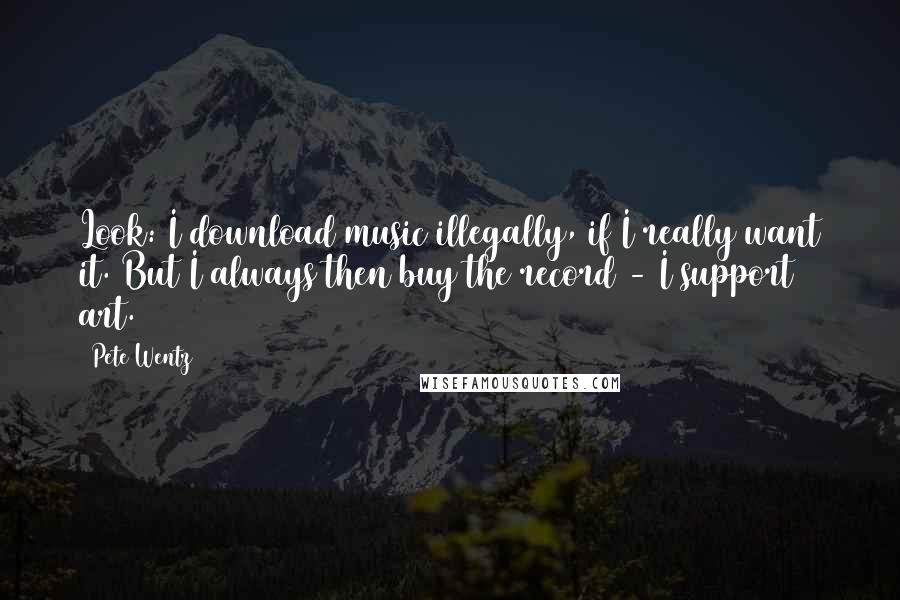 Look: I download music illegally, if I really want it. But I always then buy the record - I support art.

Pete Wentz

WISEFAMOUSQUOTES.COM